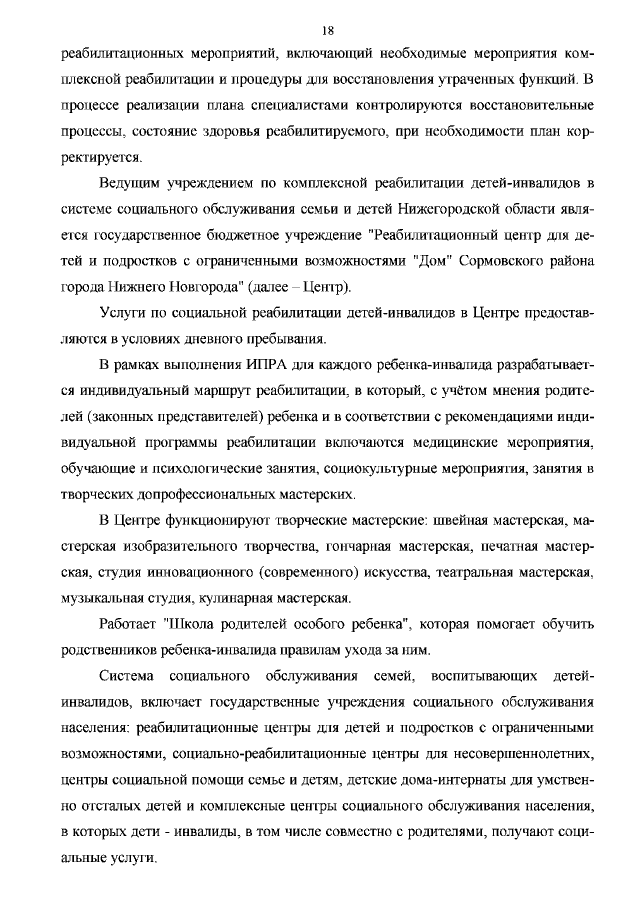 18

реабилитационных мероприятий, включающий необходимые мероприятия комплексной реабилитации и процедуры для восстановления утраченных функций. В процессе реализации плана специалистами контролируются восстановительные процессы, состояние здоровья реабилитируемого, при необходимости план корректируется.

Ведущим учреждением по комплексной реабилитации детей-инвалидов в системе социального обслуживания семьи и детей Нижегородской области является государственное бюджетное учреждение "Реабилитационный центр для детей и подростков с ограниченными возможностями "Дом" Сормовского района города Нижнего Новгорода" (далее – Центр).

Услуги по социальной реабилитации детей-инвалидов в Центре предоставляются в условиях дневного пребывания.

В рамках выполнения ИПРА для каждого ребенка-инвалида разрабатывается индивидуальный маршрут реабилитации, в который, с учётом мнения родителей (законных представителей) ребенка и в соответствии с рекомендациями индивидуальной программы реабилитации включаются медицинские мероприятия, обучающие и психологические занятия, социокультурные мероприятия, занятия в творческих допрофессиональных мастерских.

В Центре функционируют творческие мастерские: швейная мастерская, мастерская изобразительного творчества, гончарная мастерская, печатная мастерская, студия инновационного (современного) искусства, театральная мастерская, музыкальная студия, кулинарная мастерская.

Работает "Школа родителей особого ребенка", которая помогает обучить родственников ребенка-инвалида правилам ухода за ним.

Система социального обслуживания семей, воспитывающих детей-инвалидов, включает государственные учреждения социального обслуживания населения: реабилитационные центры для детей и подростков с ограниченными возможностями, социально-реабилитационные центры для несовершеннолетних, центры социальной помощи семье и детям, детские дома-интернаты для умственно отсталых детей и комплексные центры социального обслуживания населения, в которых дети - инвалиды, в том числе совместно с родителями, получают социальные услуги.